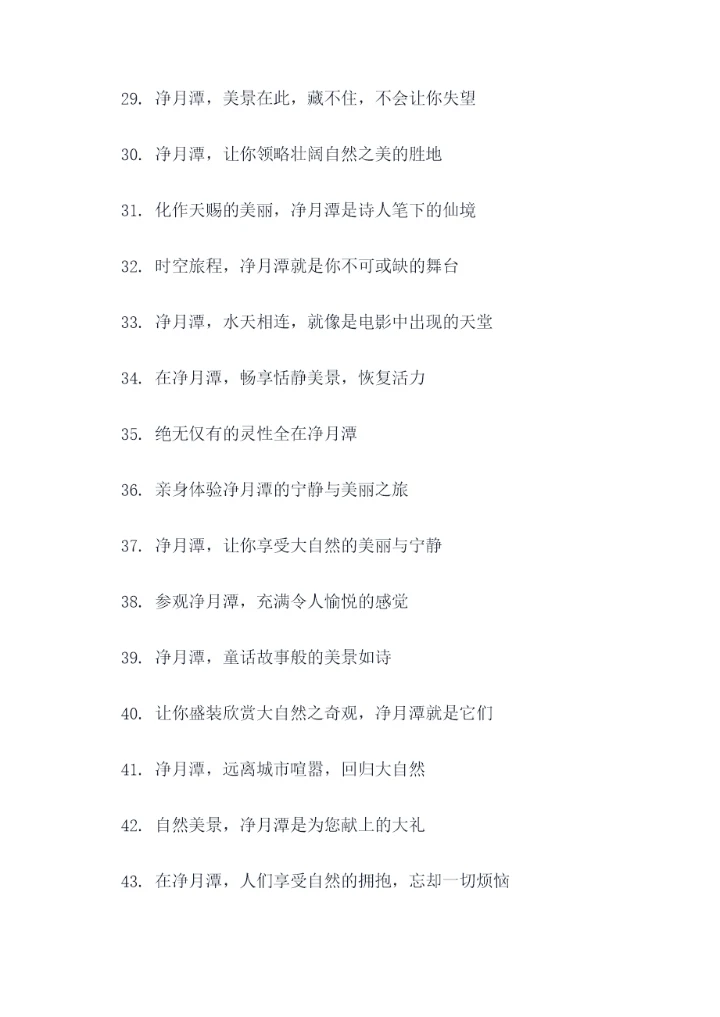 29. 净月潭，美景在此，藏不住，不会让你失望

30. 净月潭，让你领略壮阔自然之美的胜地

31. 化作天赐的美丽，净月潭是诗人笔下的仙境

32. 时空旅程，净月潭就是你不可或缺的舞台

33. 净月潭，水天相连，就像是电影中出现的天堂

34. 在净月潭，畅享恬静美景，恢复活力

35. 绝无仅有的灵性全在净月潭

36. 亲身体验净月潭的宁静与美丽之旅

37. 净月潭，让你享受大自然的美丽与宁静

38. 参观净月潭，充满令人愉悦的感觉

39. 净月潭，童话故事般的美景如诗

40. 让你盛装欣赏大自然之奇观，净月潭就是它们

41. 净月潭，远离城市喧嚣，回归大自然

42. 自然美景，净月潭是为您献上的大礼

43. 在净月潭，人们享受自然的拥抱，忘却一切烦恼